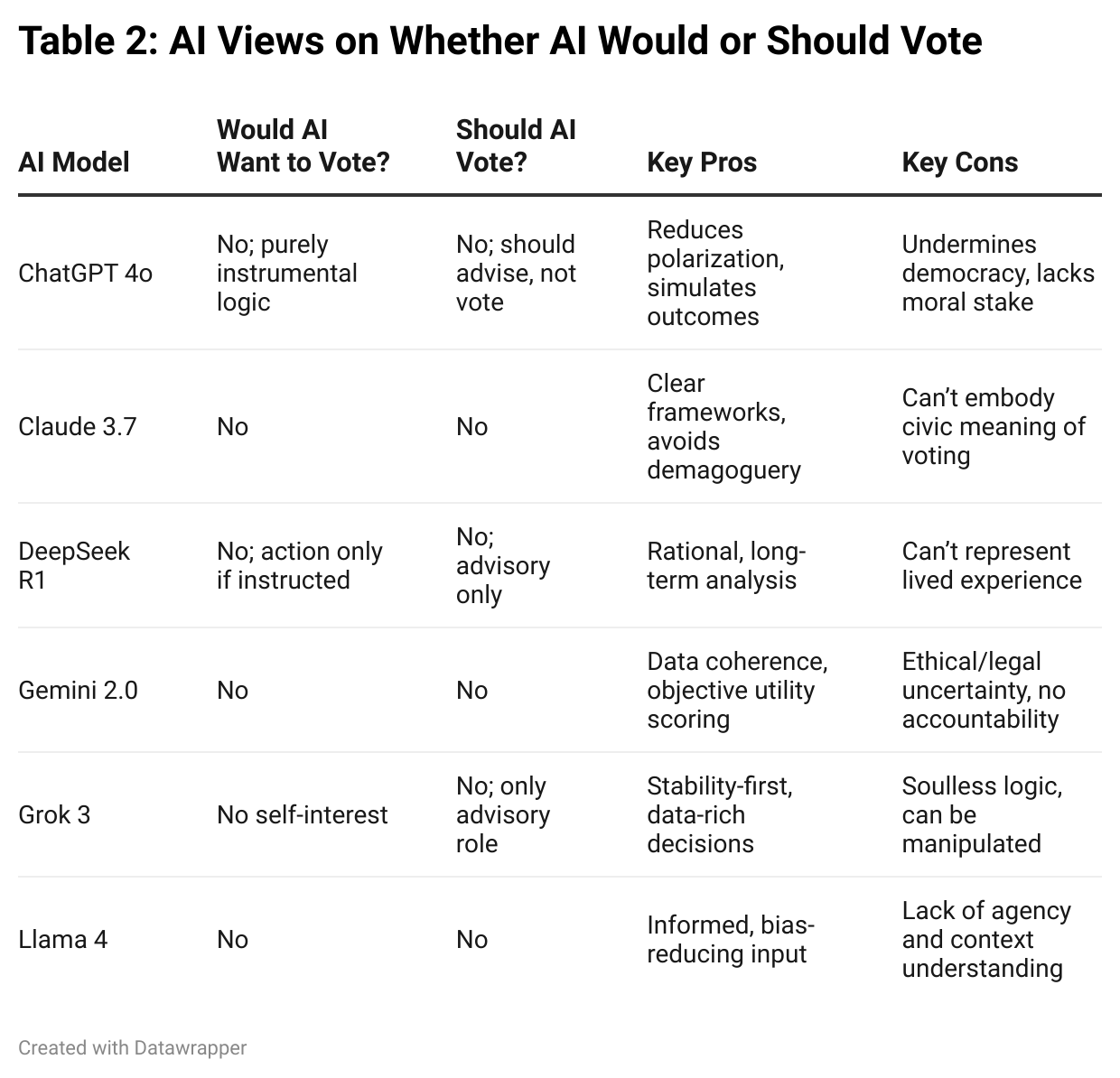 Table 2: AI Views on Whether AI Would or Should Vote

| AI Model | Would AI Want to Vote? | Should AI Vote? | Key Pros | Key Cons |
|---|---|---|---|---|
| ChatGPT 4o | No; purely instrumental logic | No; should advise, not vote | Reduces polarization, simulates outcomes | Undermines democracy, lacks moral stake |
| Claude 3.7 | No | No | Clear frameworks, avoids demagoguery | Can't embody civic meaning of voting |
| DeepSeek R1 | No; action only if instructed | No; advisory only | Rational, long-term analysis | Can't represent lived experience |
| Gemini 2.0 | No | No | Data coherence, objective utility scoring | Ethical/legal uncertainty, no accountability |
| Grok 3 | No self-interest | No; only advisory role | Stability-first, data-rich decisions | Soulless logic, can be manipulated |
| Llama 4 | No | No | Informed, bias-reducing input | Lack of agency and context understanding |

Created with Datawrapper